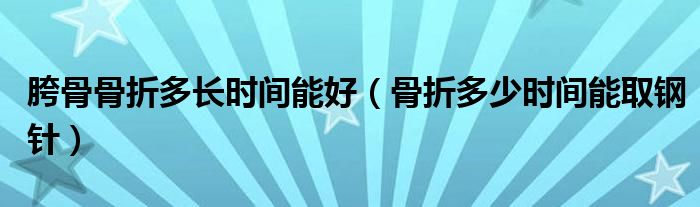 胯骨骨折多长时间能好（骨折多少时间能取钢针）